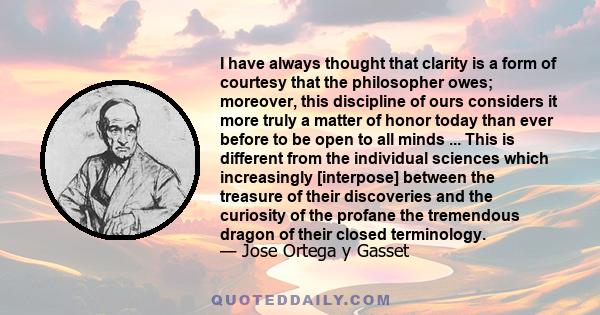 I have always thought that clarity is a form of courtesy that the philosopher owes; moreover, this discipline of ours considers it more truly a matter of honor today than ever before to be open to all minds ... This is different from the individual sciences which increasingly [interpose] between the treasure of their discoveries and the curiosity of the profane the tremendous dragon of their closed terminology.
— Jose Ortega y Gasset

QUOTEDDAILY.COM